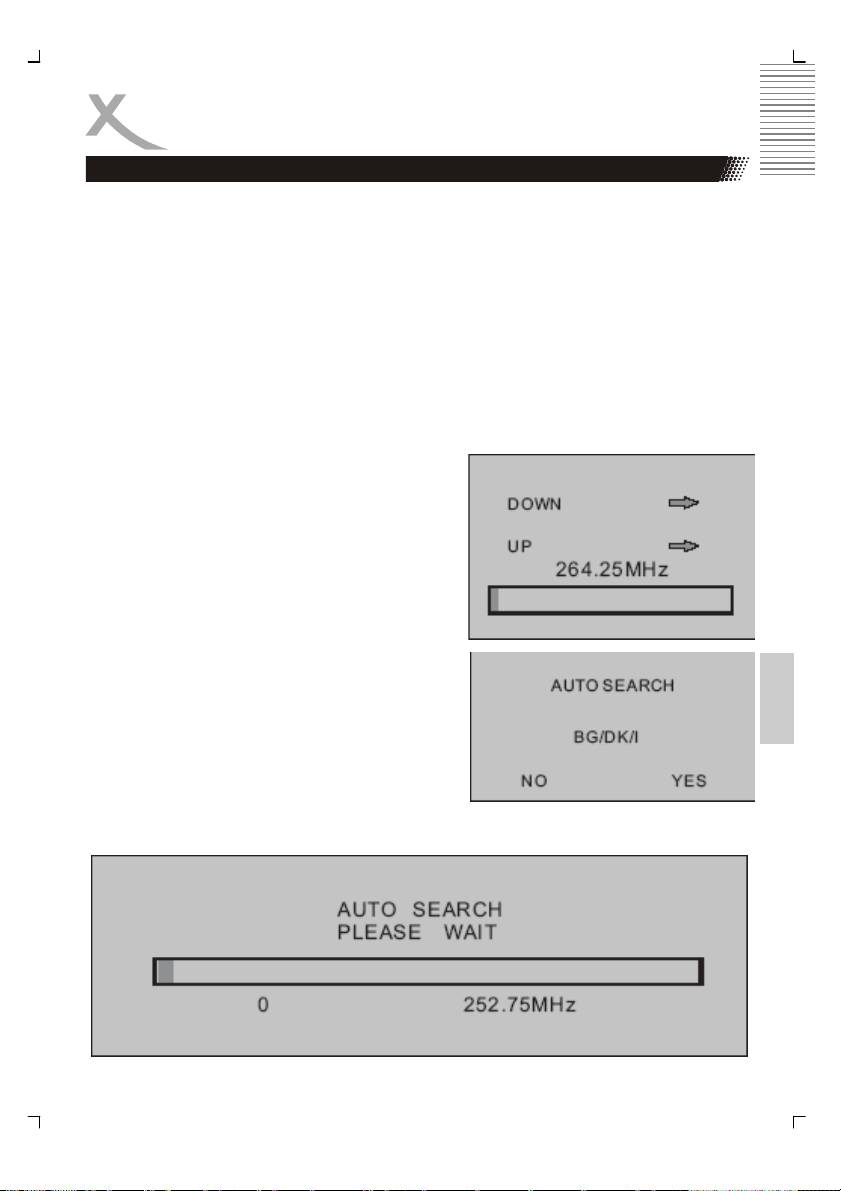 DOWN

UP

264.25MHz

AUTO SEARCH

BG/DK/I

NO YES

AUTO SEARCH
PLEASE WAIT

0 252.75MHz